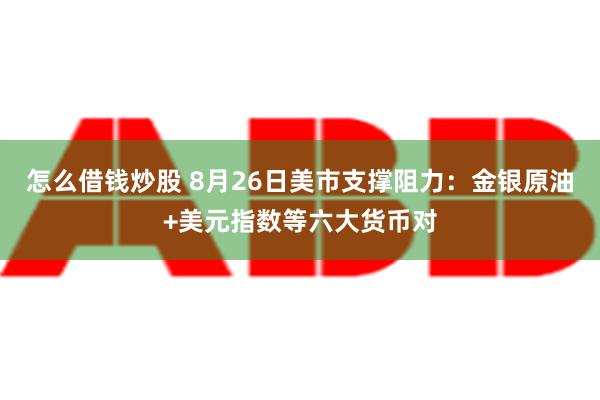 ABB

怎么借钱炒股 8月26日美市支撑阻力：金银原油+美元指数等六大货币对